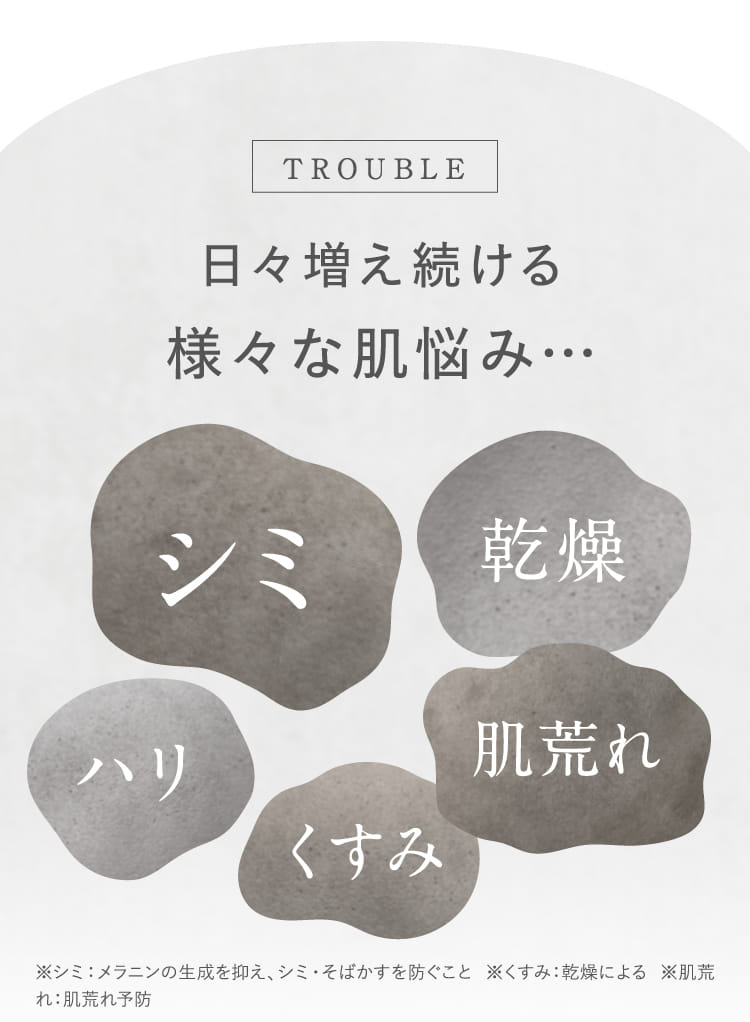 TROUBLE

日々増え続ける
様々な肌悩み…

シミ

乾燥

ハリ

肌荒れ

くすみ

※シミ：メラニンの生成を抑え、シミ・そばかすを防ぐこと　※くすみ：乾燥による　※肌荒れ：肌荒れ予防